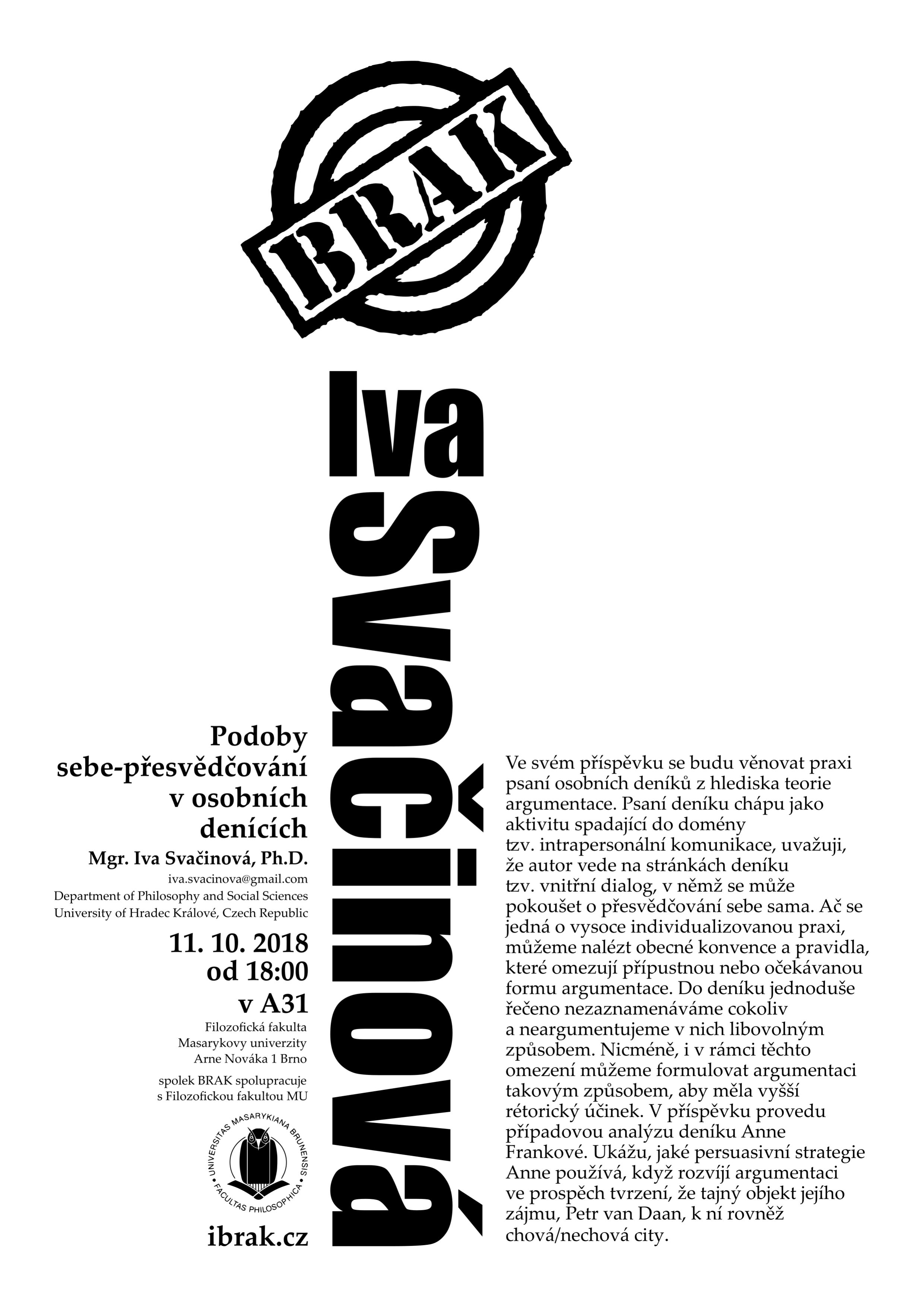 BRAK

Iva Svačinová

Podoby sebe-přesvědčování v osobních denících

Mgr. Iva Svačinová, Ph.D.

iva.svacinova@gmail.com
Department of Philosophy and Social Sciences
University of Hradec Králové, Czech Republic

11. 10. 2018
od 18:00
v A31

Filozofická fakulta
Masarykovy univerzity
Arne Nováka 1 Brno

spolek BRAK spolupracuje s Filozofickou fakultou MU

UNIVERSITAS MASARYKIANA BRUNENSIS
FACULTAS PHILOSOPHICA

ibrak.cz

Ve svém příspěvku se budu věnovat praxi psaní osobních deníků z hlediska teorie argumentace. Psaní deníku chápu jako aktivitu spadající do domény tzv. intrapersonální komunikace, uvažuji, že autor vede na stránkách deníku tzv. vnitřní dialog, v němž se může pokoušet o přesvědčování sebe sama. Ač se jedná o vysoce individualizovanou praxi, můžeme nalézt obecné konvence a pravidla, které omezují přípustnou nebo očekávanou formu argumentace. Do deníku jednoduše řečeno nezaznamenáváme cokoliv a neargumentujeme v nich libovolným způsobem. Nicméně, i v rámci těchto omezení můžeme formulovat argumentaci takovým způsobem, aby měla vyšší rétorický účinek. V příspěvku provedu případovou analýzu deníku Anne Frankové. Ukážu, jaké persuasivní strategie Anne používá, když rozvíjí argumentaci ve prospěch tvrzení, že tajný objekt jejího zájmu, Petr van Daan, k ní rovněž chová/nechová city.